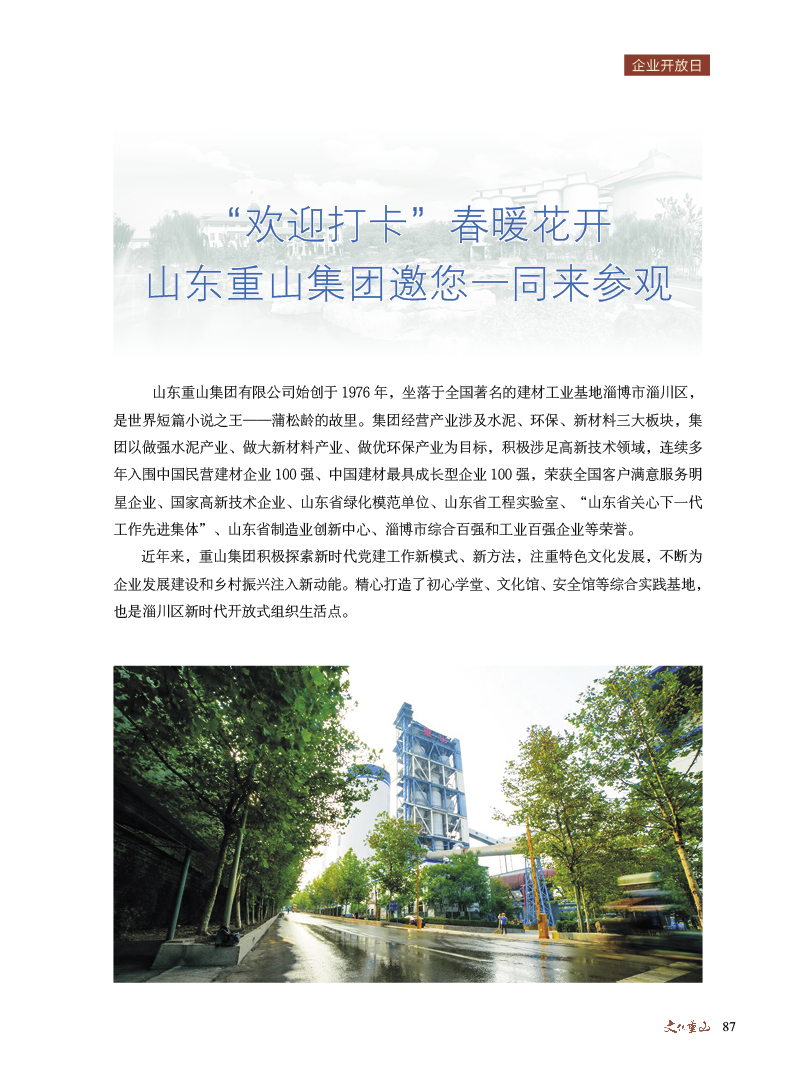 企业开放日

“欢迎打卡” 春暖花开
山东重山集团邀您一同来参观

山东重山集团有限公司始创于 1976 年，坐落于全国著名的建材工业基地淄博市淄川区，是世界短篇小说之王——蒲松龄的故里。集团经营产业涉及水泥、环保、新材料三大板块，集团以做强水泥产业、做大新材料产业、做优环保产业为目标，积极涉足高新技术领域，连续多年入围中国民营建材企业 100 强、中国建材最具成长型企业 100 强，荣获全国客户满意服务明星企业、国家高新技术企业、山东省绿化模范单位、山东省工程实验室、“山东省关心下一代工作先进集体”、山东省制造业创新中心、淄博市综合百强和工业百强企业等荣誉。

近年来，重山集团积极探索新时代党建工作新模式、新方法，注重特色文化发展，不断为企业发展建设和乡村振兴注入新动能。精心打造了初心学堂、文化馆、安全馆等综合实践基地，也是淄川区新时代开放式组织生活点。

文化重山 87